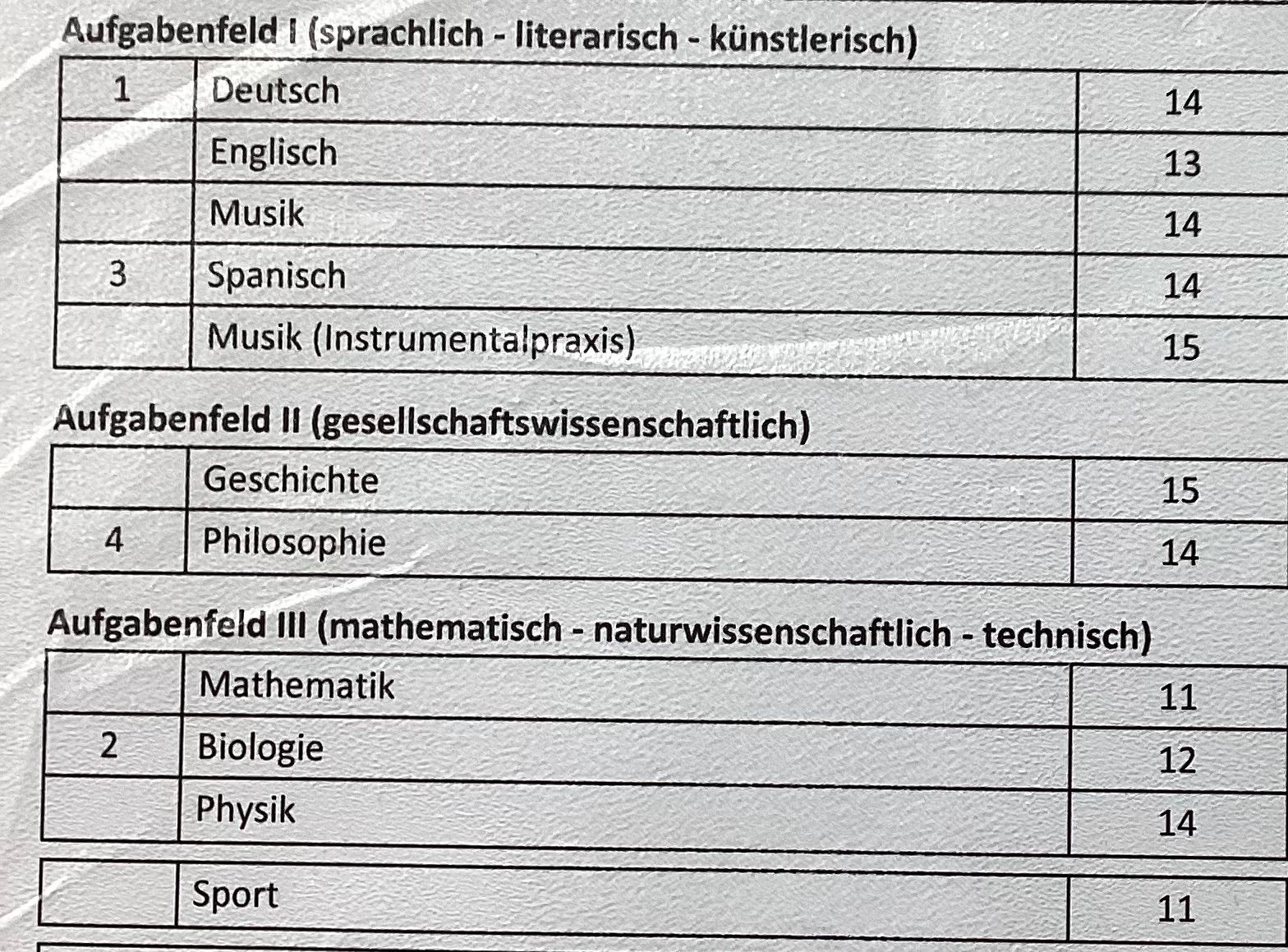 Aufgabenfeld I (sprachlich - literarisch - künstlerisch)

| 1 | Deutsch | 14 |
|---|---|---|
|  | Englisch | 13 |
|  | Musik | 14 |
| 3 | Spanisch | 14 |
|  | Musik (Instrumentalpraxis) | 15 |

Aufgabenfeld II (gesellschaftswissenschaftlich)

|  | Geschichte | 15 |
|---|---|---|
| 4 | Philosophie | 14 |

Aufgabenfeld III (mathematisch - naturwissenschaftlich - technisch)

|  | Mathematik | 11 |
|---|---|---|
| 2 | Biologie | 12 |
|  | Physik | 14 |

|  | Sport | 11 |
|---|---|---|